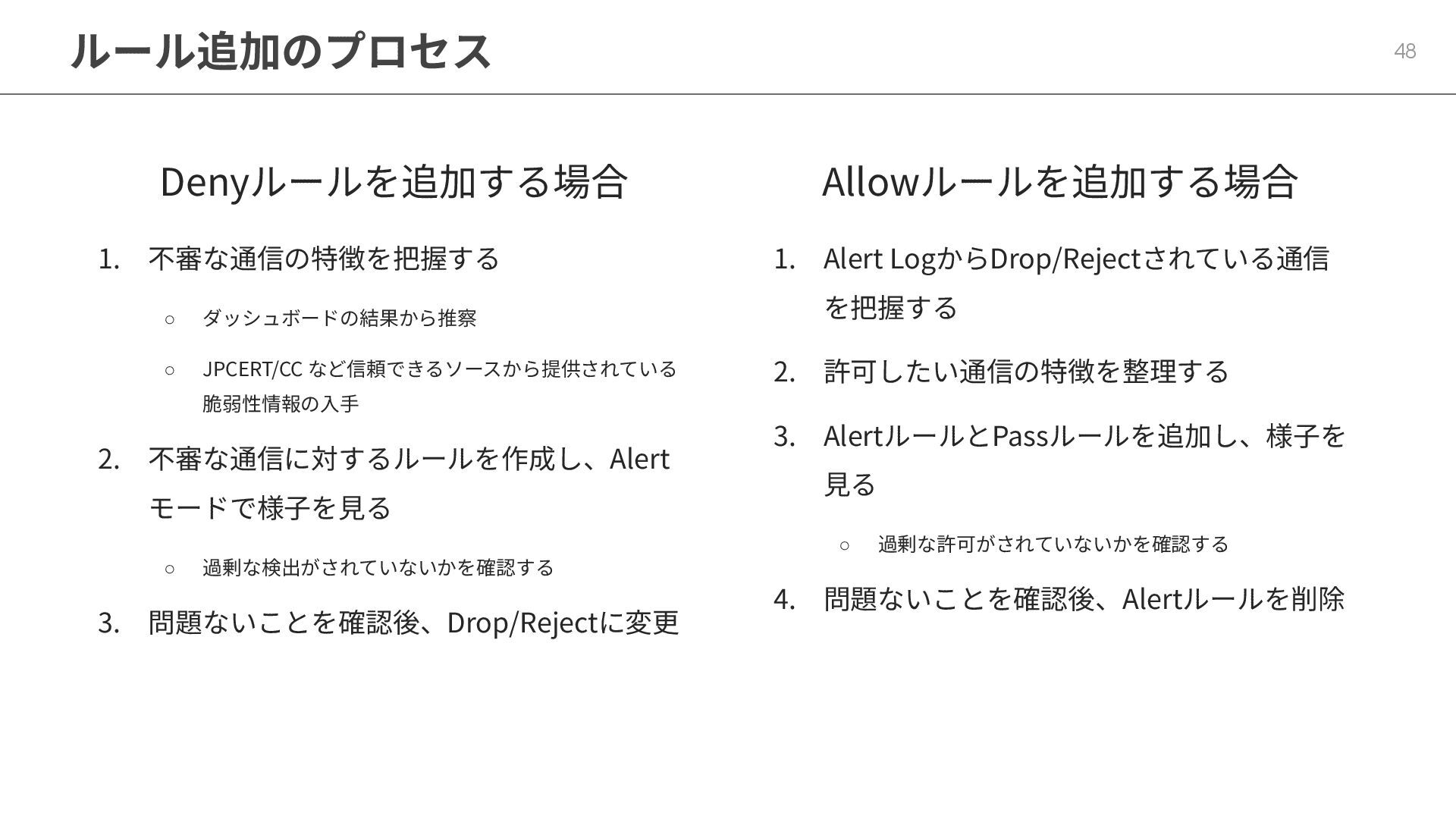 ルール追加のプロセス

48

Denyルールを追加する場合

1. 不審な通信の特徴を把握する
   ○ ダッシュボードの結果から推察
   ○ JPCERT/CC など信頼できるソースから提供されている脆弱性情報の入手
2. 不審な通信に対するルールを作成し、Alertモードで様子を見る
   ○ 過剰な検出がされていないかを確認する
3. 問題ないことを確認後、Drop/Rejectに変更

Allowルールを追加する場合

1. Alert LogからDrop/Rejectされている通信を把握する
2. 許可したい通信の特徴を整理する
3. AlertルールとPassルールを追加し、様子を見る
   ○ 過剰な許可がされていないかを確認する
4. 問題ないことを確認後、Alertルールを削除